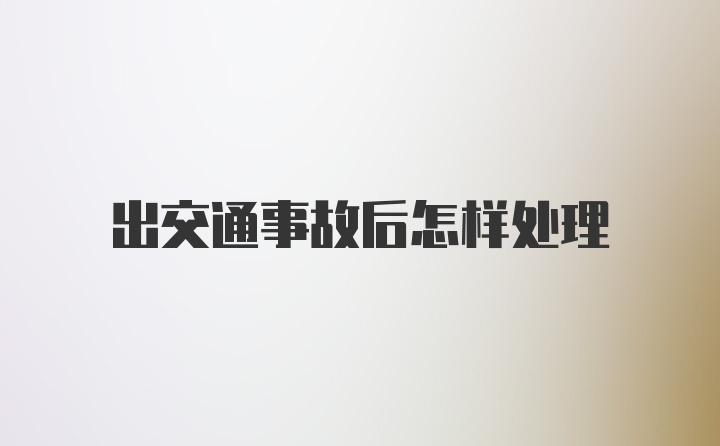 出交通事故后怎样处理